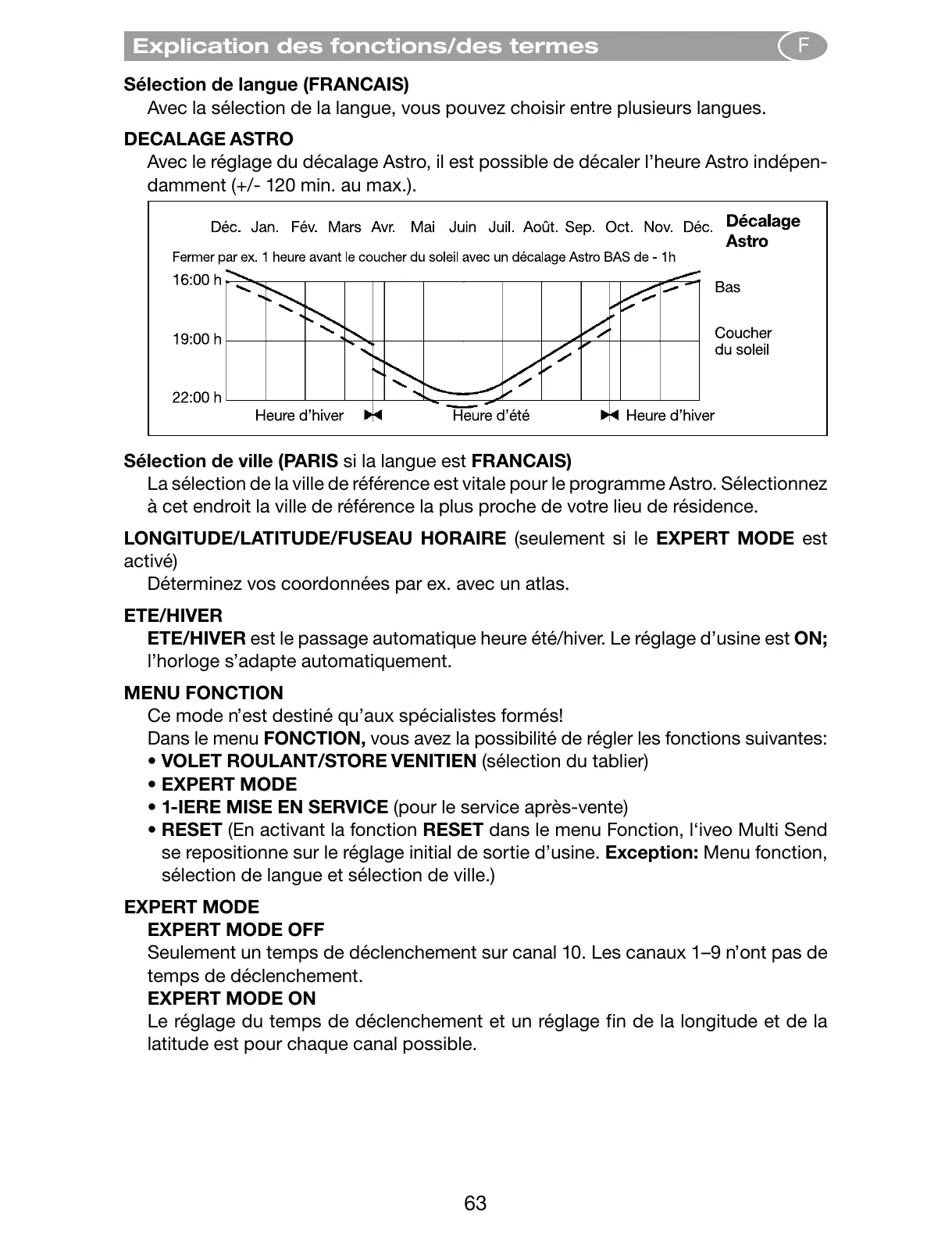 Explication des fonctions/des termes F

Sélection de langue (FRANCAIS)
Avec la sélection de la langue, vous pouvez choisir entre plusieurs langues.

DECALAGE ASTRO
Avec le réglage du décalage Astro, il est possible de décaler l'heure Astro indépendamment (+/- 120 min. au max.).

Déc. Jan. Fév. Mars Avr. Mai Juin Juil. Août. Sep. Oct. Nov. Déc.

Décalage Astro

Fermer par ex. 1 heure avant le coucher du soleil avec un décalage Astro BAS de - 1h

16:00 h
19:00 h
22:00 h

Bas
Coucher du soleil

Heure d'hiver
Heure d'été
Heure d'hiver

Sélection de ville (PARIS si la langue est FRANCAIS)
La sélection de la ville de référence est vitale pour le programme Astro. Sélectionnez à cet endroit la ville de référence la plus proche de votre lieu de résidence.

LONGITUDE/LATITUDE/FUSEAU HORAIRE (seulement si le EXPERT MODE est activé)
Déterminez vos coordonnées par ex. avec un atlas.

ETE/HIVER
ETE/HIVER est le passage automatique heure été/hiver. Le réglage d'usine est ON; l'horloge s'adapte automatiquement.

MENU FONCTION
Ce mode n'est destiné qu'aux spécialistes formés!
Dans le menu FONCTION, vous avez la possibilité de régler les fonctions suivantes:
• VOLET ROULANT/STORE VENITIEN (sélection du tablier)
• EXPERT MODE
• 1-IERE MISE EN SERVICE (pour le service après-vente)
• RESET (En activant la fonction RESET dans le menu Fonction, l'iveo Multi Send se repositionne sur le réglage initial de sortie d'usine. Exception: Menu fonction, sélection de langue et sélection de ville.)

EXPERT MODE
EXPERT MODE OFF
Seulement un temps de déclenchement sur canal 10. Les canaux 1–9 n'ont pas de temps de déclenchement.
EXPERT MODE ON
Le réglage du temps de déclenchement et un réglage fin de la longitude et de la latitude est pour chaque canal possible.

63